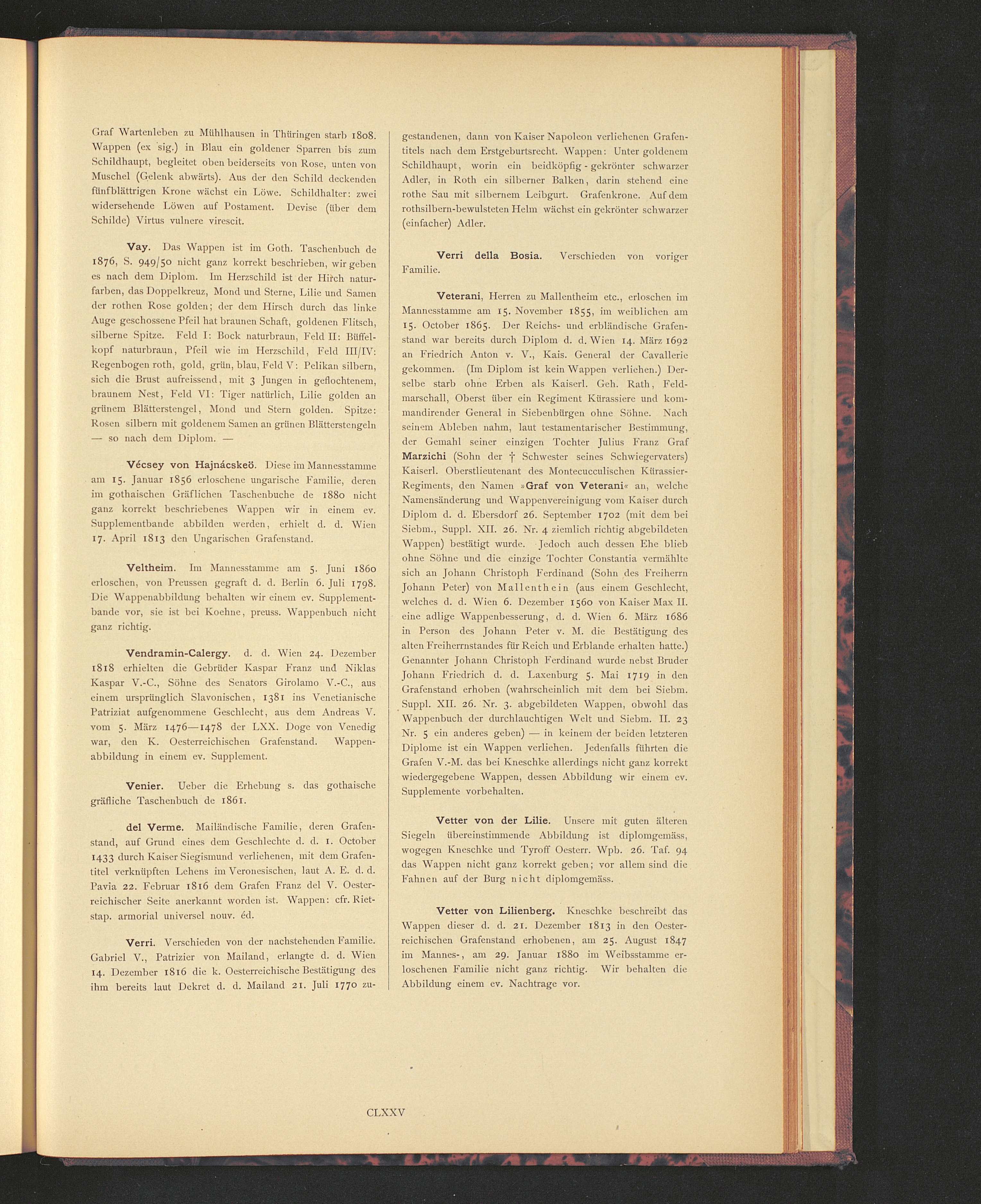 Graf Wartenleben zu Mühlhausen in Thüringen starb 1808. Wappen (ex sig.) in Blau ein goldener Sparren bis zum Schildhaupt, begleitet oben beiderseits von Rose, unten von Muschel (Gelenk abwärts). Aus der den Schild deckenden fünfblättrigen Krone wächst ein Löwe. Schildhalter: zwei widersehende Löwen auf Postament. Devise (über dem Schilde) Virtus vulnere virescit.

Vay. Das Wappen ist im Goth. Taschenbuch de 1876, S. 949/50 nicht ganz korrekt beschrieben, wir geben es nach dem Diplom. Im Herzschild ist der Hirch naturfarben, das Doppelkreuz, Mond und Sterne, Lilie und Samen der rothen Rose golden; der dem Hirsch durch das linke Auge geschossene Pfeil hat braunen Schaft, goldenen Flitsch, silberne Spitze. Feld I: Bock naturbraun, Feld II: Büffelkopf naturbraun, Pfeil wie im Herzschild, Feld III/IV: Regenbogen roth, gold, grün, blau, Feld V: Pelikan silbern, sich die Brust aufreissend, mit 3 Jungen in geflochtenem, braunem Nest, Feld VI: Tiger natürlich, Lilie golden an grünem Blätterstengel, Mond und Stern golden. Spitze: Rosen silbern mit goldenem Samen an grünen Blätterstengeln — so nach dem Diplom. —

Vécsey von Hajnácskeö. Diese im Mannesstamme am 15. Januar 1856 erloschene ungarische Familie, deren im gothaischen Gräflichen Taschenbuche de 1880 nicht ganz korrekt beschriebenes Wappen wir in einem ev. Supplementbande abbilden werden, erhielt d. d. Wien 17. April 1813 den Ungarischen Grafenstand.

Veltheim. Im Mannesstamme am 5. Juni 1860 erloschen, von Preussen gegraft d. d. Berlin 6. Juli 1798. Die Wappenabbildung behalten wir einem ev. Supplementbande vor, sie ist bei Koehne, preuss. Wappenbuch nicht ganz richtig.

Vendramin-Calergy. d. d. Wien 24. Dezember 1818 erhielten die Gebrüder Kaspar Franz und Niklas Kaspar V.-C., Söhne des Senators Girolamo V.-C., aus einem ursprünglich Slavonischen, 1381 ins Venetianische Patriziat aufgenommene Geschlecht, aus dem Andreas V. vom 5. März 1476—1478 der LXX. Doge von Venedig war, den K. Oesterreichischen Grafenstand. Wappenabbildung in einem ev. Supplement.

Venier. Ueber die Erhebung s. das gothaische gräfliche Taschenbuch de 1861.

del Verme. Mailändische Familie, deren Grafenstand, auf Grund eines dem Geschlechte d. d. 1. October 1433 durch Kaiser Siegismund verliehenen, mit dem Grafentitel verknüpften Lehens im Veronesischen, laut A. E. d. d. Pavia 22. Februar 1816 dem Grafen Franz del V. Oesterreichischer Seite anerkannt worden ist. Wappen: cfr. Rietstap. armorial universel nouv. éd.

Verri. Verschieden von der nachstehenden Familie. Gabriel V., Patrizier von Mailand, erlangte d. d. Wien 14. Dezember 1816 die k. Oesterreichische Bestätigung des ihm bereits laut Dekret d. d. Mailand 21. Juli 1770 zugestandenen, dann von Kaiser Napoleon verliehenen Grafentitels nach dem Erstgeburtsrecht. Wappen: Unter goldenem Schildhaupt, worin ein beidköpfig - gekrönter schwarzer Adler, in Roth ein silberner Balken, darin stehend eine rothe Sau mit silbernem Leibgurt. Grafenkrone. Auf dem rothsilbern-bewulsteten Helm wächst ein gekrönter schwarzer (einfacher) Adler.

Verri della Bosia. Verschieden von voriger Familie.

Veterani, Herren zu Mallentheim etc., erloschen im Mannesstamme am 15. November 1855, im weiblichen am 15. October 1865. Der Reichs- und erbländische Grafenstand war bereits durch Diplom d. d. Wien 14. März 1692 an Friedrich Anton v. V., Kais. General der Cavallerie gekommen. (Im Diplom ist kein Wappen verliehen.) Derselbe starb ohne Erben als Kaiserl. Geh. Rath, Feldmarschall, Oberst über ein Regiment Kürassiere und kommandirender General in Siebenbürgen ohne Söhne. Nach seinem Ableben nahm, laut testamentarischer Bestimmung, der Gemahl seiner einzigen Tochter Julius Franz Graf Marzichi (Sohn der † Schwester seines Schwiegervaters) Kaiserl. Oberstlieutenant des Montecucculischen Kürassier-Regiments, den Namen »Graf von Veterani« an, welche Namensänderung und Wappenvereinigung vom Kaiser durch Diplom d. d. Ebersdorf 26. September 1702 (mit dem bei Siebm., Suppl. XII. 26. Nr. 4 ziemlich richtig abgebildeten Wappen) bestätigt wurde. Jedoch auch dessen Ehe blieb ohne Söhne und die einzige Tochter Constantia vermählte sich an Johann Christoph Ferdinand (Sohn des Freiherrn Johann Peter) von Mallenthein (aus einem Geschlecht, welches d. d. Wien 6. Dezember 1560 von Kaiser Max II. eine adlige Wappenbesserung, d. d. Wien 6. März 1686 in Person des Johann Peter v. M. die Bestätigung des alten Freiherrnstandes für Reich und Erblande erhalten hatte.) Genannter Johann Christoph Ferdinand wurde nebst Bruder Johann Friedrich d. d. Laxenburg 5. Mai 1719 in den Grafenstand erhoben (wahrscheinlich mit dem bei Siebm. Suppl. XII. 26. Nr. 3. abgebildeten Wappen, obwohl das Wappenbuch der durchlauchtigen Welt und Siebm. II. 23 Nr. 5 ein anderes geben) — in keinem der beiden letzteren Diplome ist ein Wappen verliehen. Jedenfalls führten die Grafen V.-M. das bei Kneschke allerdings nicht ganz korrekt wiedergegebene Wappen, dessen Abbildung wir einem ev. Supplemente vorbehalten.

Vetter von der Lilie. Unsere mit guten älteren Siegeln übereinstimmende Abbildung ist diplomgemäss, wogegen Kneschke und Tyroff Oesterr. Wpb. 26. Taf. 94 das Wappen nicht ganz korrekt geben; vor allem sind die Fahnen auf der Burg nicht diplomgemäss.

Vetter von Lilienberg. Kneschke beschreibt das Wappen dieser d. d. 21. Dezember 1813 in den Oesterreichischen Grafenstand erhobenen, am 25. August 1847 im Mannes-, am 29. Januar 1880 im Weibsstamme erloschenen Familie nicht ganz richtig. Wir behalten die Abbildung einem ev. Nachtrage vor.

CLXXV